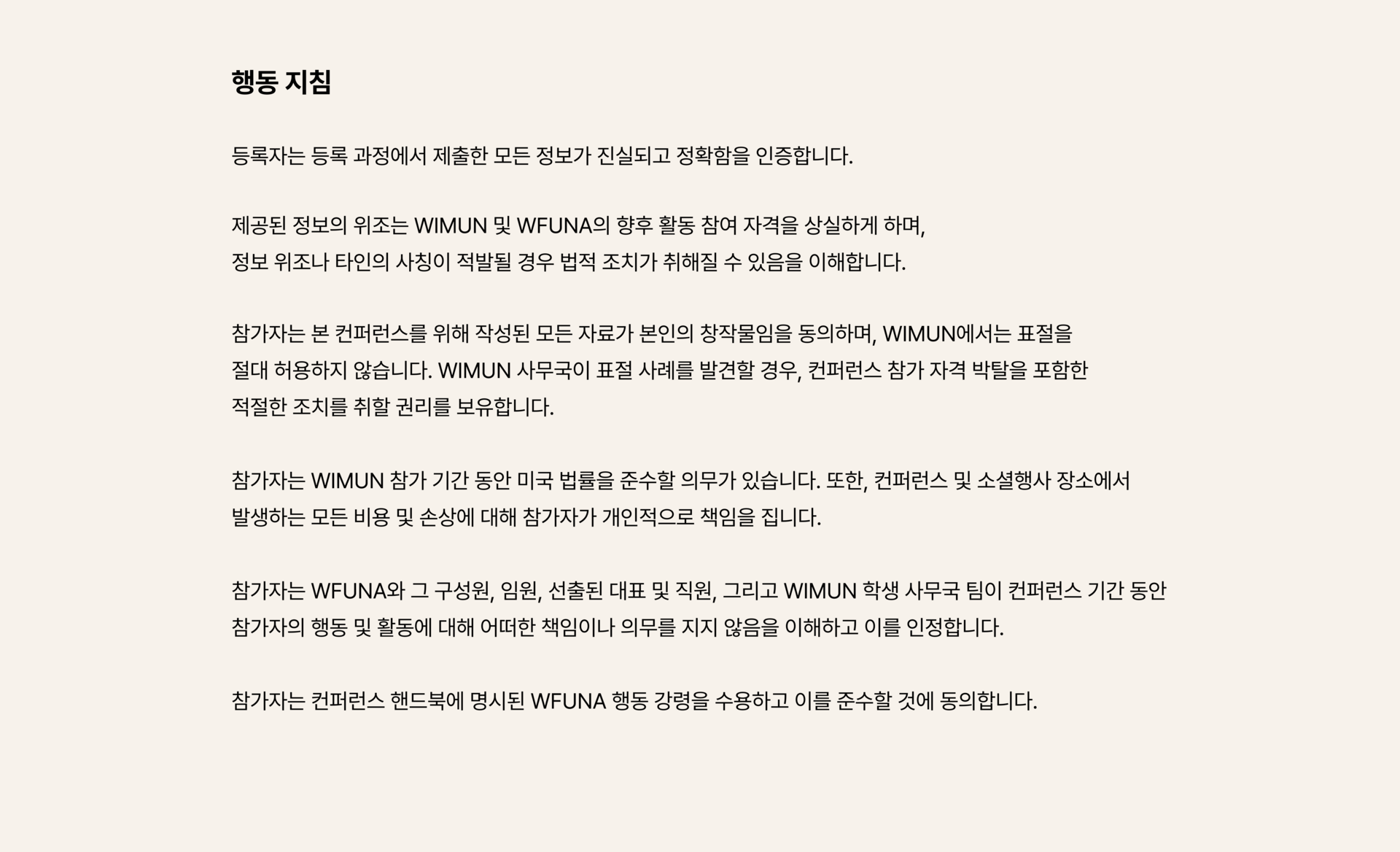 행동 지침

등록자는 등록 과정에서 제출한 모든 정보가 진실되고 정확함을 인증합니다.

제공된 정보의 위조는 WIMUN 및 WFUNA의 향후 활동 참여 자격을 상실하게 하며, 정보 위조나 타인의 사칭이 적발될 경우 법적 조치가 취해질 수 있음을 이해합니다.

참가자는 본 컨퍼런스를 위해 작성된 모든 자료가 본인의 창작물임을 동의하며, WIMUN에서는 표절을 절대 허용하지 않습니다. WIMUN 사무국이 표절 사례를 발견할 경우, 컨퍼런스 참가 자격 박탈을 포함한 적절한 조치를 취할 권리를 보유합니다.

참가자는 WIMUN 참가 기간 동안 미국 법률을 준수할 의무가 있습니다. 또한, 컨퍼런스 및 소셜행사 장소에서 발생하는 모든 비용 및 손상에 대해 참가자가 개인적으로 책임을 집니다.

참가자는 WFUNA와 그 구성원, 임원, 선출된 대표 및 직원, 그리고 WIMUN 학생 사무국 팀이 컨퍼런스 기간 동안 참가자의 행동 및 활동에 대해 어떠한 책임이나 의무를 지지 않음을 이해하고 이를 인정합니다.

참가자는 컨퍼런스 핸드북에 명시된 WFUNA 행동 강령을 수용하고 이를 준수할 것에 동의합니다.